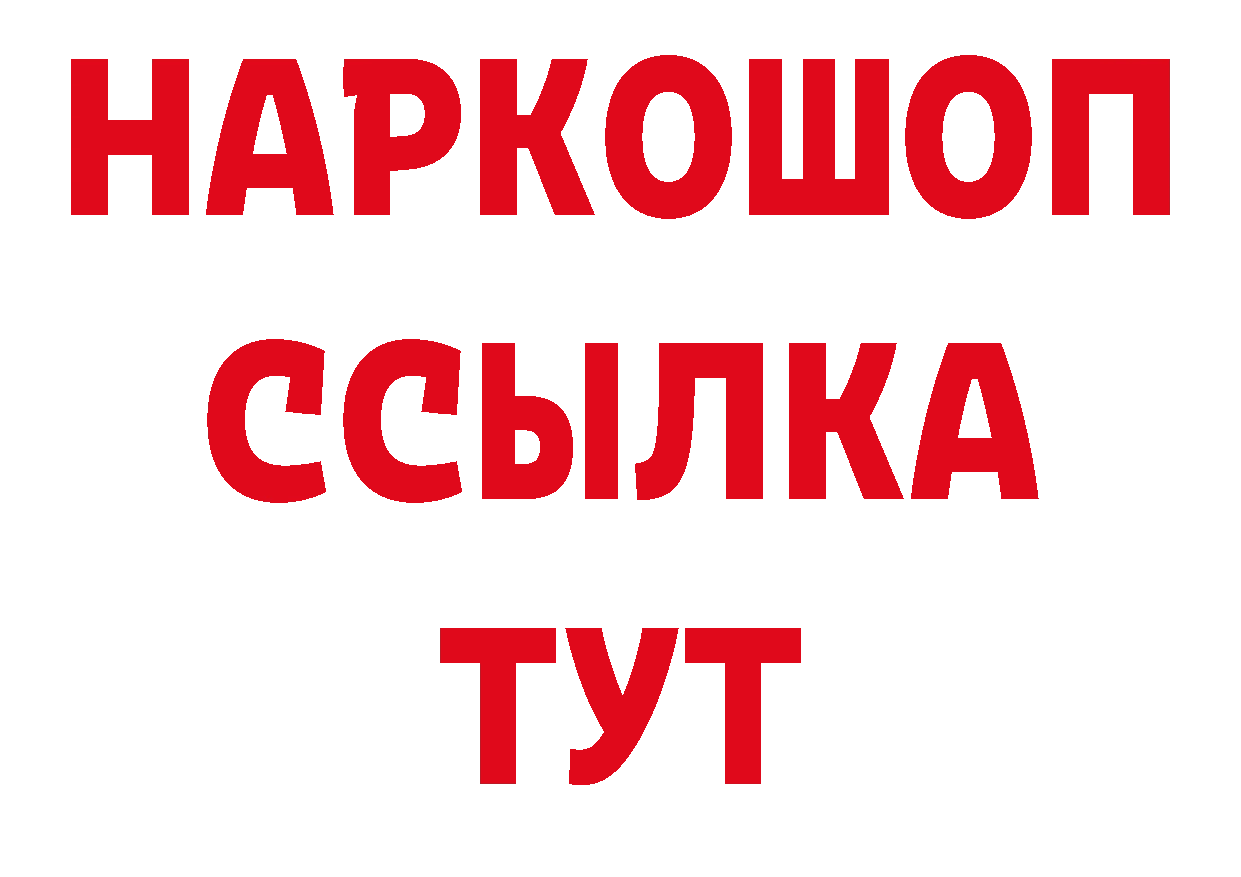 НАРКОШОП
ССЫЛКА
ТУТ